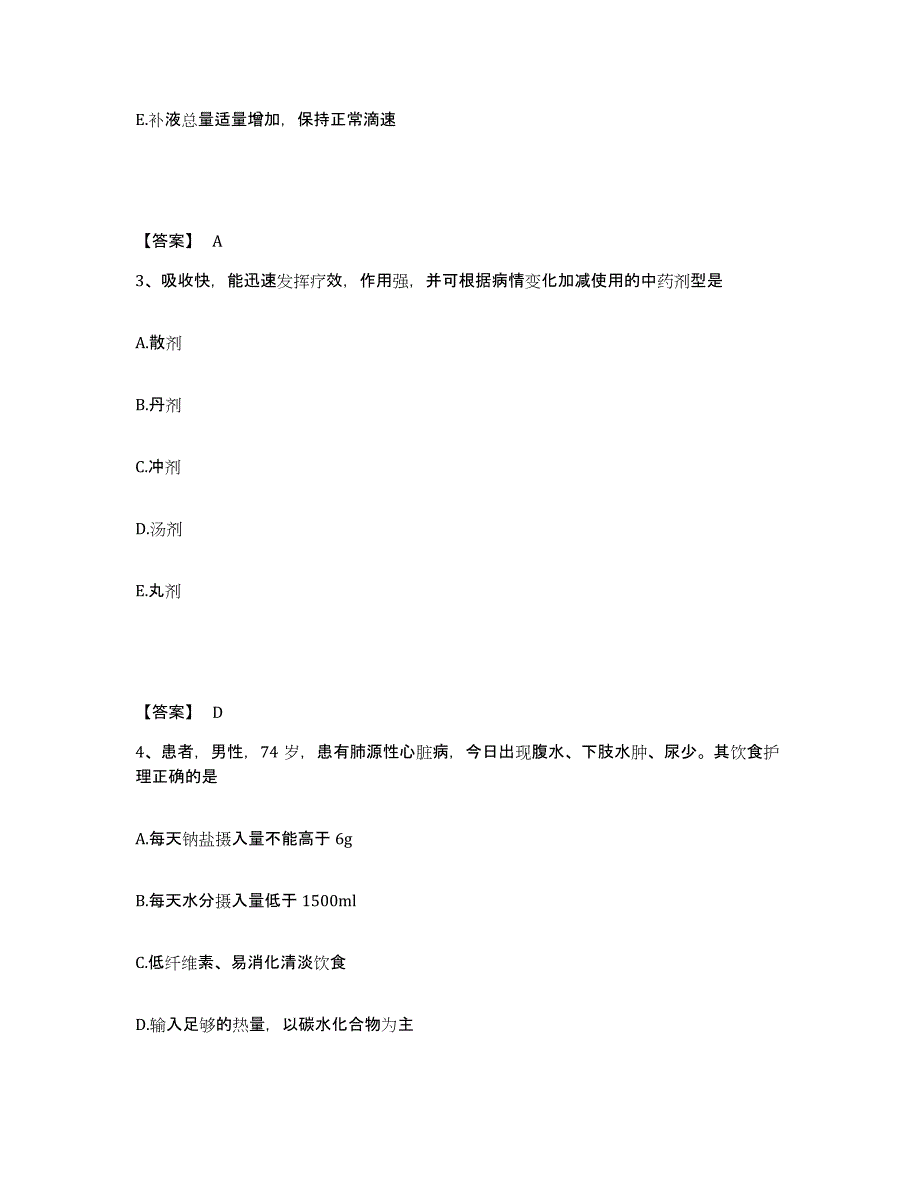 E.补液总量适量增加，保持正常滴速

【答案】 A

3、吸收快，能迅速发挥疗效，作用强，并可根据病情变化加减使用的中药剂型是

A.散剂

B.丹剂

C.冲剂

D.汤剂

E.丸剂

【答案】 D

4、患者，男性，74 岁，患有肺源性心脏病，今日出现腹水、下肢水肿、尿少。其饮食护理正确的是

A.每天钠盐摄入量不能高于 6g

B.每天水分摄入量低于 1500ml

C.低纤维素、易消化清淡饮食

D.输入足够的热量，以碳水化合物为主